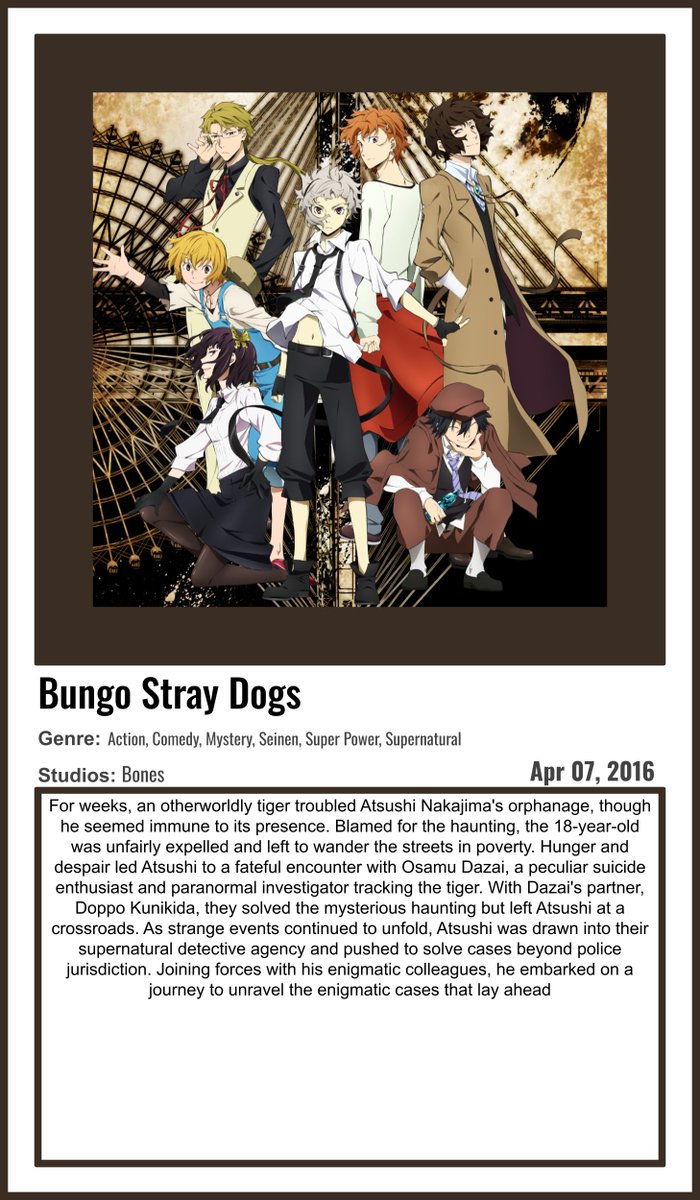 Bungo Stray Dogs

Genre: Action, Comedy, Mystery, Seinen, Super Power, Supernatural

Studios: Bones

Apr 07, 2016

For weeks, an otherworldly tiger troubled Atsushi Nakajima's orphanage, though he seemed immune to its presence. Blamed for the haunting, the 18-year-old was unfairly expelled and left to wander the streets in poverty. Hunger and despair led Atsushi to a fateful encounter with Osamu Dazai, a peculiar suicide enthusiast and paranormal investigator tracking the tiger. With Dazai's partner, Doppo Kunikida, they solved the mysterious haunting but left Atsushi at a crossroads. As strange events continued to unfold, Atsushi was drawn into their supernatural detective agency and pushed to solve cases beyond police jurisdiction. Joining forces with his enigmatic colleagues, he embarked on a journey to unravel the enigmatic cases that lay ahead